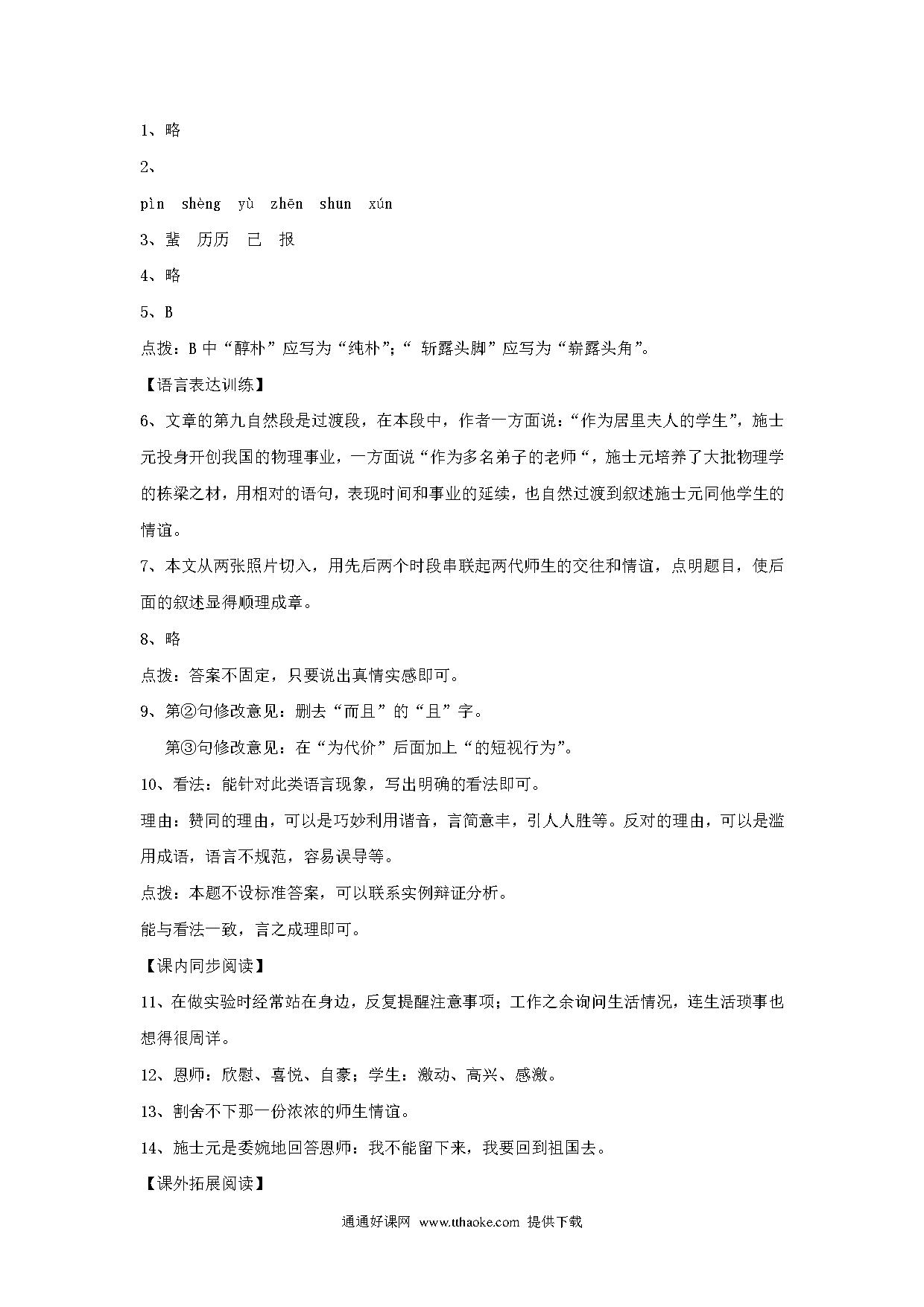 1、略

2、

pìn shèng yù zhēn shun xún

3、蜚 历历 已 报

4、略

5、B

点拨：B 中“醇朴”应写为“纯朴”；“ 斩露头脚”应写为“崭露头角”。

【语言表达训练】

6、文章的第九自然段是过渡段，在本段中，作者一方面说：“作为居里夫人的学生”，施士元投身开创我国的物理事业，一方面说“作为多名弟子的老师“，施士元培养了大批物理学的栋梁之材，用相对的语句，表现时间和事业的延续，也自然过渡到叙述施士元同他学生的情谊。

7、本文从两张照片切入，用先后两个时段串联起两代师生的交往和情谊，点明题目，使后面的叙述显得顺理成章。

8、略

点拨：答案不固定，只要说出真情实感即可。

9、第②句修改意见：删去“而且”的“且”字。

第③句修改意见：在“为代价”后面加上“的短视行为”。

10、看法：能针对此类语言现象，写出明确的看法即可。

理由：赞同的理由，可以是巧妙利用谐音，言简意丰，引人人胜等。反对的理由，可以是滥用成语，语言不规范，容易误导等。

点拨：本题不设标准答案，可以联系实例辩证分析。

能与看法一致，言之成理即可。

【课内同步阅读】

11、在做实验时经常站在身边，反复提醒注意事项；工作之余询问生活情况，连生活琐事也想得很周详。

12、恩师：欣慰、喜悦、自豪；学生：激动、高兴、感激。

13、割舍不下那一份浓浓的师生情谊。

14、施士元是委婉地回答恩师：我不能留下来，我要回到祖国去。

【课外拓展阅读】

通通好课网 www.tthaoke.com 提供下载